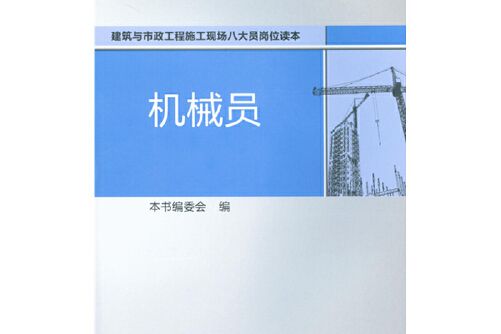 建筑与市政工程施工现场八大员岗位读本

机械员

本书编委会 编